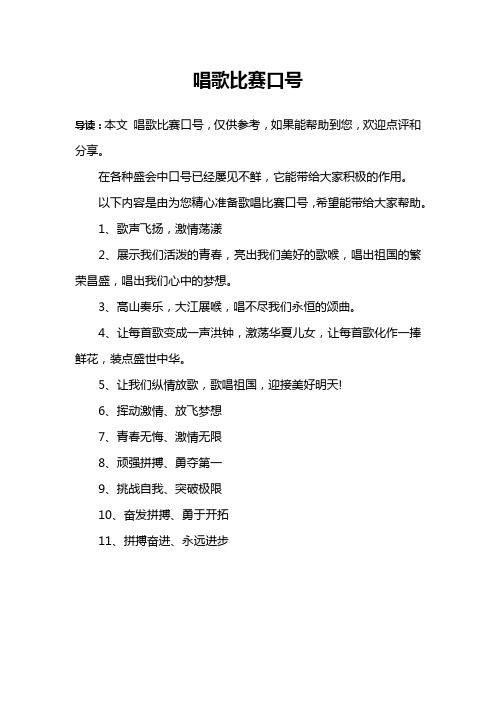 唱歌比赛口号

导读：本文 唱歌比赛口号，仅供参考，如果能帮助到您，欢迎点评和分享。

在各种盛会中口号已经屡见不鲜，它能带给大家积极的作用。

以下内容是由为您精心准备歌唱比赛口号，希望能带给大家帮助。

1、歌声飞扬，激情荡漾

2、展示我们活泼的青春，亮出我们美好的歌喉，唱出祖国的繁荣昌盛，唱出我们心中的梦想。

3、高山奏乐，大江展喉，唱不尽我们永恒的颂曲。

4、让每首歌变成一声洪钟，激荡华夏儿女，让每首歌化作一捧鲜花，装点盛世中华。

5、让我们纵情放歌，歌唱祖国，迎接美好明天!

6、挥动激情、放飞梦想

7、青春无悔、激情无限

8、顽强拼搏、勇夺第一

9、挑战自我、突破极限

10、奋发拼搏、勇于开拓

11、拼搏奋进、永远进步